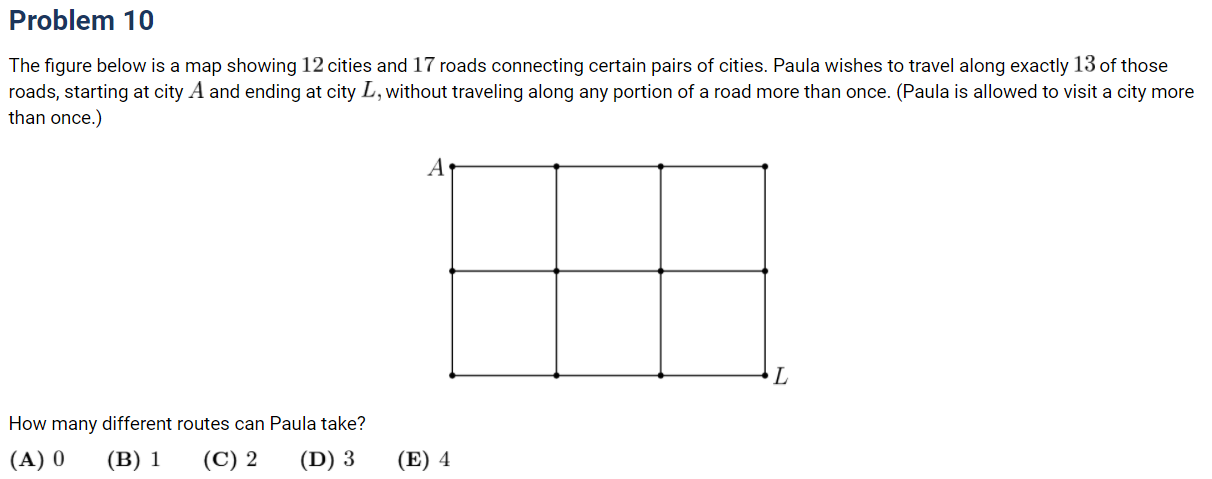 Problem 10

The figure below is a map showing $12$ cities and $17$ roads connecting certain pairs of cities. Paula wishes to travel along exactly $13$ of those roads, starting at city $A$ and ending at city $L$, without traveling along any portion of a road more than once. (Paula is allowed to visit a city more than once.)

$A$

$L$

How many different routes can Paula take?

$\textbf{(A) } 0 \qquad \textbf{(B) } 1 \qquad \textbf{(C) } 2 \qquad \textbf{(D) } 3 \qquad \textbf{(E) } 4$